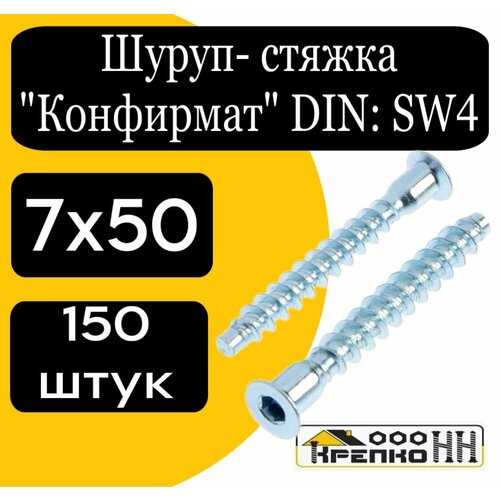 Шуруп- стяжка "Конфирмат" DIN: SW4

7x50

150 штук

ООО КРЕПКО НН